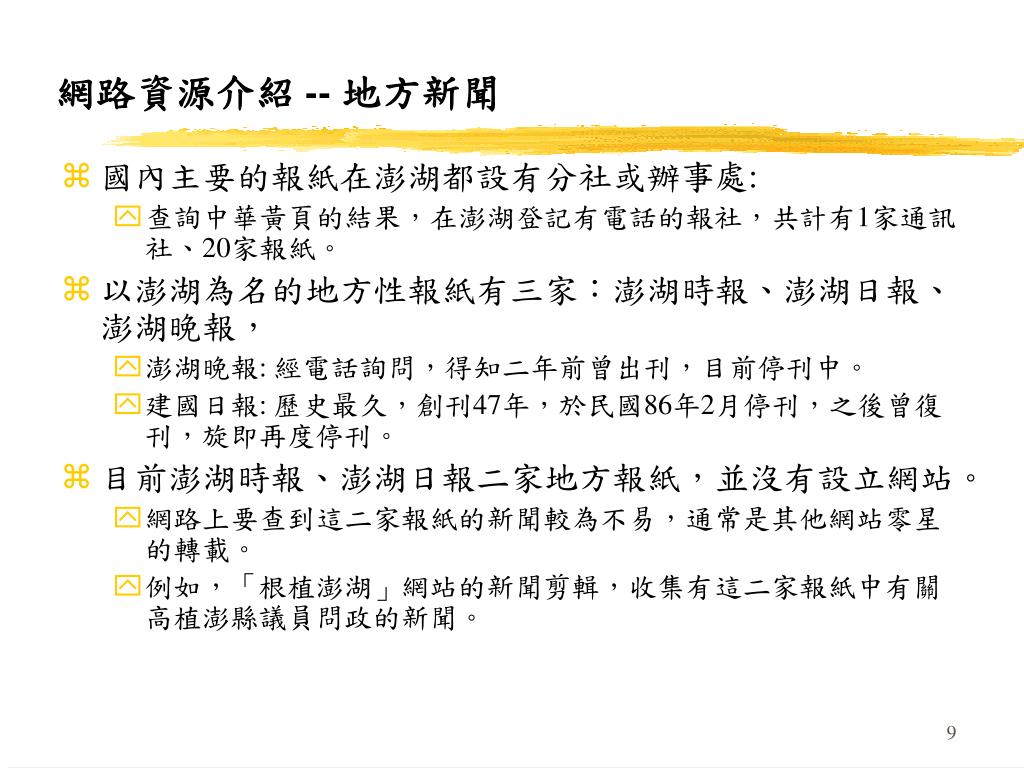 網路資源介紹 -- 地方新聞

國內主要的報紙在澎湖都設有分社或辦事處:

查詢中華黃頁的結果，在澎湖登記有電話的報社，共計有1家通訊社、20家報紙。

以澎湖為名的地方性報紙有三家：澎湖時報、澎湖日報、澎湖晚報，

澎湖晚報: 經電話詢問，得知二年前曾出刊，目前停刊中。

建國日報: 歷史最久，創刊47年，於民國86年2月停刊，之後曾復刊，旋即再度停刊。

目前澎湖時報、澎湖日報二家地方報紙，並沒有設立網站。

網路上要查到這二家報紙的新聞較為不易，通常是其他網站零星的轉載。

例如，「根植澎湖」網站的新聞剪輯，收集有這二家報紙中有關高植澎縣議員問政的新聞。

9